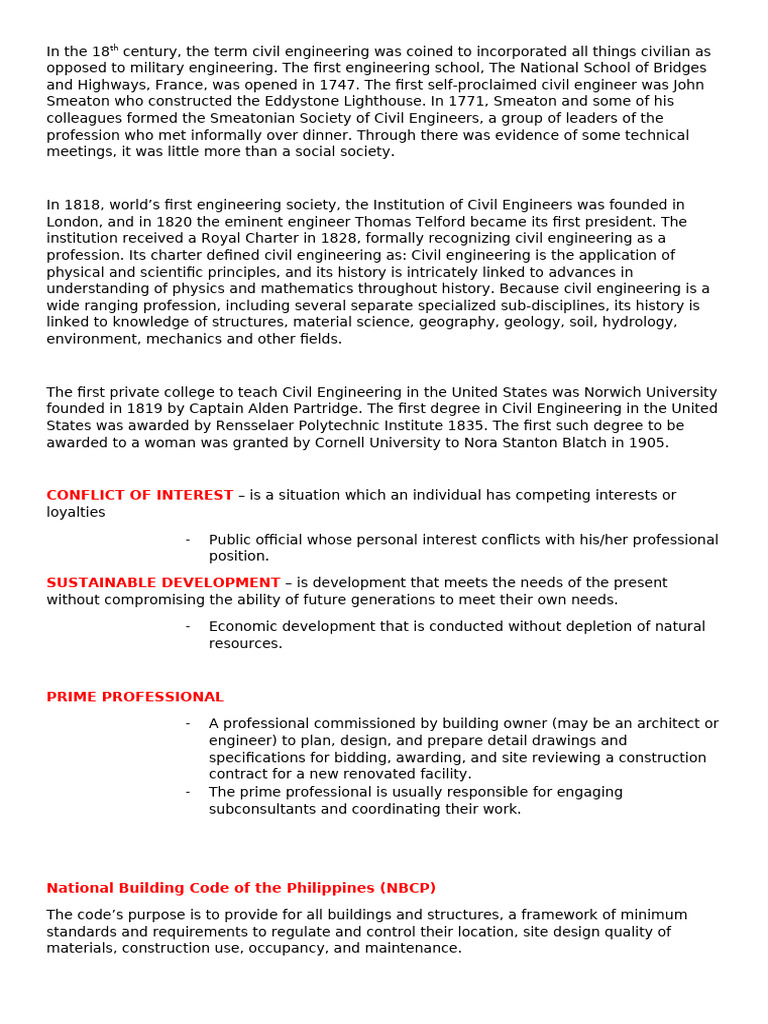 In the 18$^{th}$ century, the term civil engineering was coined to incorporated all things civilian as opposed to military engineering. The first engineering school, The National School of Bridges and Highways, France, was opened in 1747. The first self-proclaimed civil engineer was John Smeaton who constructed the Eddystone Lighthouse. In 1771, Smeaton and some of his colleagues formed the Smeatonian Society of Civil Engineers, a group of leaders of the profession who met informally over dinner. Through there was evidence of some technical meetings, it was little more than a social society.

In 1818, world's first engineering society, the Institution of Civil Engineers was founded in London, and in 1820 the eminent engineer Thomas Telford became its first president. The institution received a Royal Charter in 1828, formally recognizing civil engineering as a profession. Its charter defined civil engineering as: Civil engineering is the application of physical and scientific principles, and its history is intricately linked to advances in understanding of physics and mathematics throughout history. Because civil engineering is a wide ranging profession, including several separate specialized sub-disciplines, its history is linked to knowledge of structures, material science, geography, geology, soil, hydrology, environment, mechanics and other fields.

The first private college to teach Civil Engineering in the United States was Norwich University founded in 1819 by Captain Alden Partridge. The first degree in Civil Engineering in the United States was awarded by Rensselaer Polytechnic Institute 1835. The first such degree to be awarded to a woman was granted by Cornell University to Nora Stanton Blatch in 1905.

CONFLICT OF INTEREST – is a situation which an individual has competing interests or loyalties

- Public official whose personal interest conflicts with his/her professional position.

SUSTAINABLE DEVELOPMENT – is development that meets the needs of the present without compromising the ability of future generations to meet their own needs.

- Economic development that is conducted without depletion of natural resources.

PRIME PROFESSIONAL

- A professional commissioned by building owner (may be an architect or engineer) to plan, design, and prepare detail drawings and specifications for bidding, awarding, and site reviewing a construction contract for a new renovated facility.
- The prime professional is usually responsible for engaging subconsultants and coordinating their work.

National Building Code of the Philippines (NBCP)

The code's purpose is to provide for all buildings and structures, a framework of minimum standards and requirements to regulate and control their location, site design quality of materials, construction use, occupancy, and maintenance.